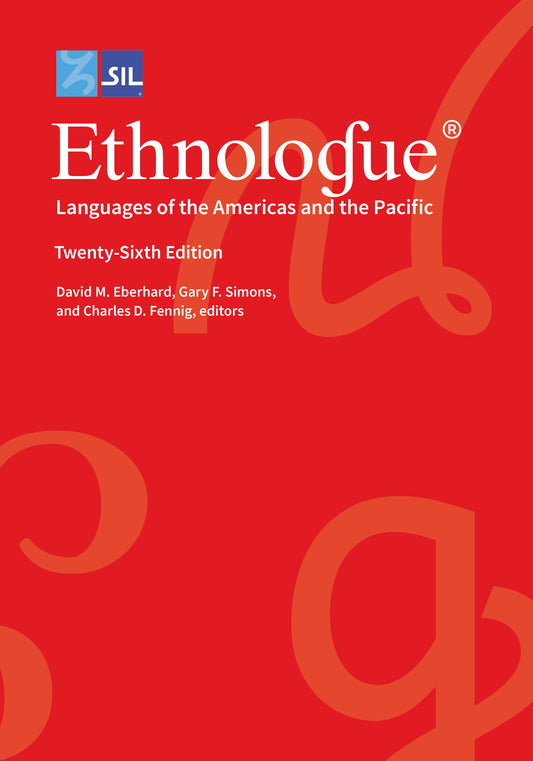 SIL

Ethnologue®

Languages of the Americas and the Pacific

Twenty-Sixth Edition

David M. Eberhard, Gary F. Simons, and Charles D. Fennig, editors